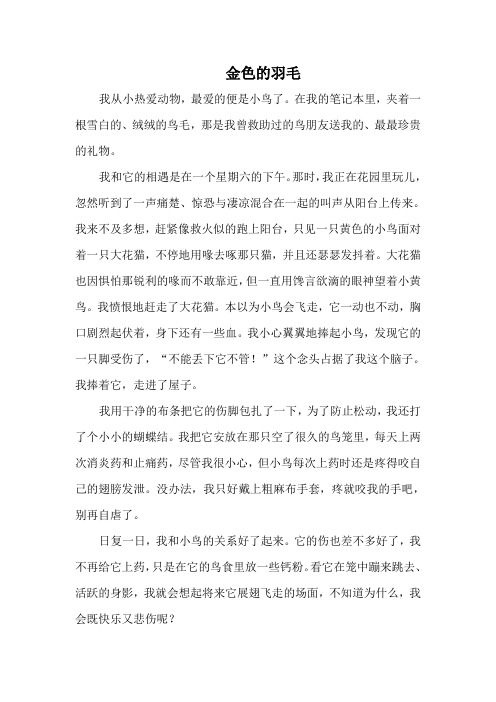 金色的羽毛

我从小热爱动物，最爱的便是小鸟了。在我的笔记本里，夹着一根雪白的、绒绒的鸟毛，那是我曾救助过的鸟朋友送我的、最最珍贵的礼物。

我和它的相遇是在一个星期六的下午。那时，我正在花园里玩儿，忽然听到了一声痛楚、惊恐与凄凉混合在一起的叫声从阳台上传来。我来不及多想，赶紧像救火似的跑上阳台，只见一只黄色的小鸟面对着一只大花猫，不停地用喙去啄那只猫，并且还瑟瑟发抖着。大花猫也因惧怕那锐利的喙而不敢靠近，但一直用馋言欲滴的眼神望着小黄鸟。我愤恨地赶走了大花猫。本以为小鸟会飞走，它一动也不动，胸口剧烈起伏着，身下还有一些血。我小心翼翼地捧起小鸟，发现它的一只脚受伤了，“不能丢下它不管！”这个念头占据了我这个脑子。我捧着它，走进了屋子。

我用干净的布条把它的伤脚包扎了一下，为了防止松动，我还打了个小小的蝴蝶结。我把它安放在那只空了很久的鸟笼里，每天上两次消炎药和止痛药，尽管我很小心，但小鸟每次上药时还是疼得咬自己的翅膀发泄。没办法，我只好戴上粗麻布手套，疼就咬我的手吧，别再自虐了。

日复一日，我和小鸟的关系好了起来。它的伤也差不多好了，我不再给它上药，只是在它的鸟食里放一些钙粉。看它在笼中蹦来跳去、活跃的身影，我就会想起将来它展翅飞走的场面，不知道为什么，我会既快乐又悲伤呢？